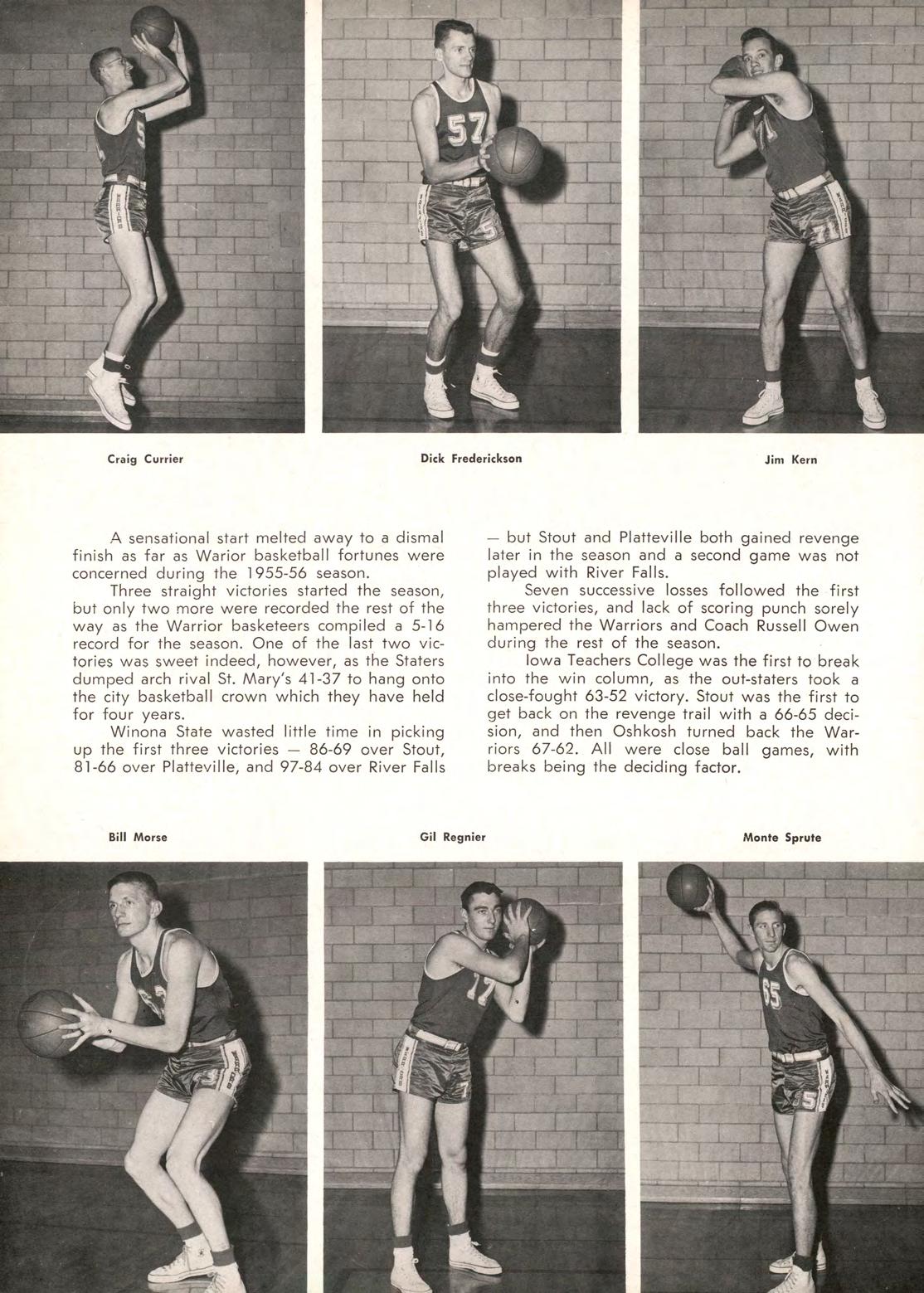 Craig Currier

Dick Frederickson

Jim Kern

A sensational start melted away to a dismal finish as far as Warior basketball fortunes were concerned during the 1955-56 season.

Three straight victories started the season, but only two more were recorded the rest of the way as the Warrior basketeers compiled a 5-16 record for the season. One of the last two victories was sweet indeed, however, as the Staters dumped arch rival St. Mary's 41-37 to hang onto the city basketball crown which they have held for four years.

Winona State wasted little time in picking up the first three victories — 86-69 over Stout, 81-66 over Platteville, and 97-84 over River Falls — but Stout and Platteville both gained revenge later in the season and a second game was not played with River Falls.

Seven successive losses followed the first three victories, and lack of scoring punch sorely hampered the Warriors and Coach Russell Owen during the rest of the season.

Iowa Teachers College was the first to break into the win column, as the out-staters took a close-fought 63-52 victory. Stout was the first to get back on the revenge trail with a 66-65 decision, and then Oshkosh turned back the Warriors 67-62. All were close ball games, with breaks being the deciding factor.

Bill Morse

Gil Regnier

Monte Sprute